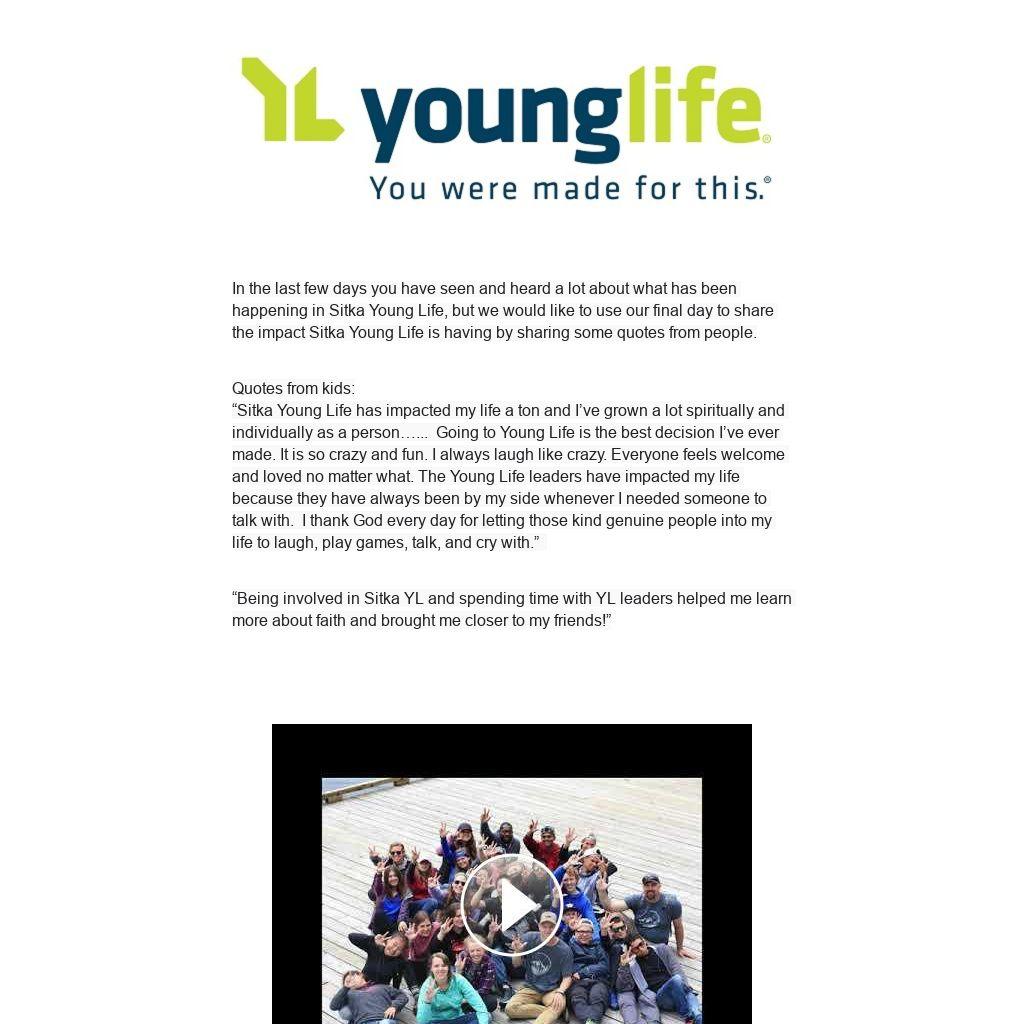 YL younglife®
You were made for this.®

In the last few days you have seen and heard a lot about what has been happening in Sitka Young Life, but we would like to use our final day to share the impact Sitka Young Life is having by sharing some quotes from people.

Quotes from kids:
“Sitka Young Life has impacted my life a ton and I’ve grown a lot spiritually and individually as a person…... Going to Young Life is the best decision I’ve ever made. It is so crazy and fun. I always laugh like crazy. Everyone feels welcome and loved no matter what. The Young Life leaders have impacted my life because they have always been by my side whenever I needed someone to talk with. I thank God every day for letting those kind genuine people into my life to laugh, play games, talk, and cry with.”

“Being involved in Sitka YL and spending time with YL leaders helped me learn more about faith and brought me closer to my friends!”